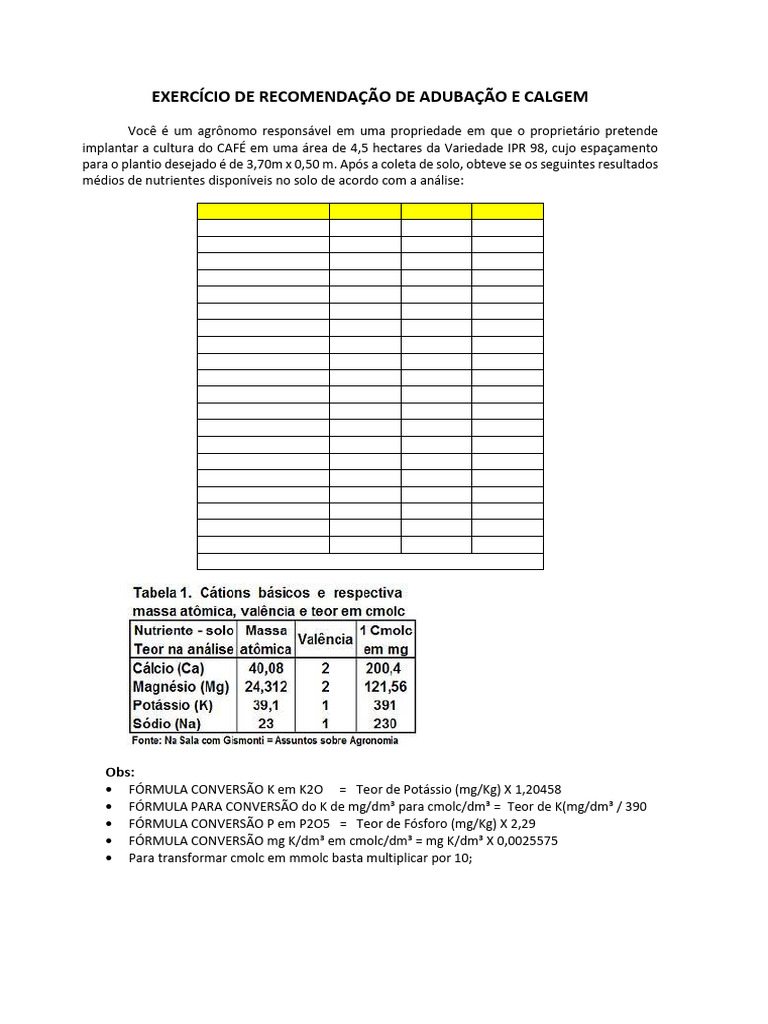 EXERCÍCIO DE RECOMENDAÇÃO DE ADUBAÇÃO E CALGEM

Você é um agrônomo responsável em uma propriedade em que o proprietário pretende implantar a cultura do CAFÉ em uma área de 4,5 hectares da Variedade IPR 98, cujo espaçamento para o plantio desejado é de 3,70m x 0,50 m. Após a coleta de solo, obteve se os seguintes resultados médios de nutrientes disponíveis no solo de acordo com a análise:

Tabela 1. Cátions básicos e respectiva massa atômica, valência e teor em cmolc

| Nutriente - solo Teor na análise | Massa atômica | Valência | 1 Cmolc em mg |
|---|---|---|---|
| Cálcio (Ca) | 40,08 | 2 | 200,4 |
| Magnésio (Mg) | 24,312 | 2 | 121,56 |
| Potássio (K) | 39,1 | 1 | 391 |
| Sódio (Na) | 23 | 1 | 230 |

Fonte: Na Sala com Gismonti = Assuntos sobre Agronomia

Obs:
• FÓRMULA CONVERSÃO K em K2O = Teor de Potássio (mg/Kg) X 1,20458
• FÓRMULA PARA CONVERSÃO do K de mg/dm³ para cmolc/dm³ = Teor de K(mg/dm³ / 390
• FÓRMULA CONVERSÃO P em P2O5 = Teor de Fósforo (mg/Kg) X 2,29
• FÓRMULA CONVERSÃO mg K/dm³ em cmolc/dm³ = mg K/dm³ X 0,0025575
• Para transformar cmolc em mmolc basta multiplicar por 10;